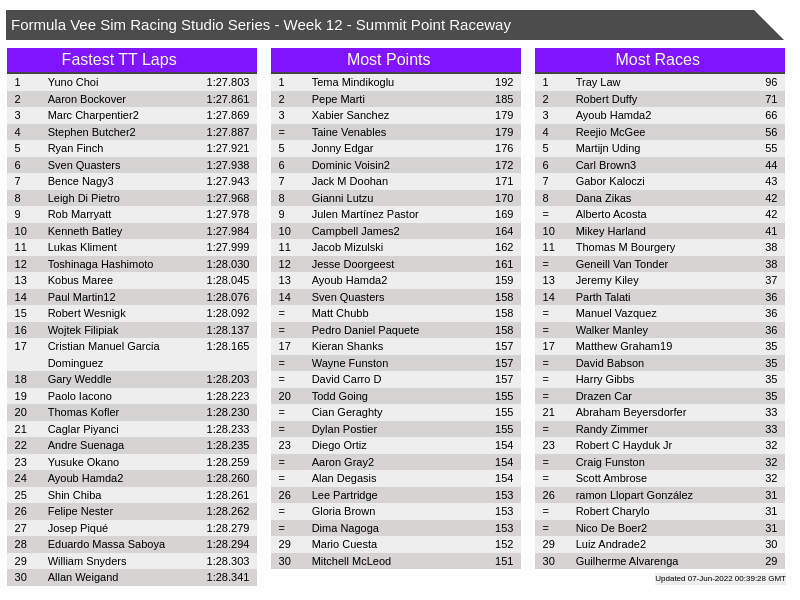 Formula Vee Sim Racing Studio Series - Week 12 - Summit Point Raceway

Fastest TT Laps

| 1 | Yuno Choi | 1:27.803 |
|---|---|---|
| 2 | Aaron Bockover | 1:27.861 |
| 3 | Marc Charpentier2 | 1:27.869 |
| 4 | Stephen Butcher2 | 1:27.887 |
| 5 | Ryan Finch | 1:27.921 |
| 6 | Sven Quasters | 1:27.938 |
| 7 | Bence Nagy3 | 1:27.943 |
| 8 | Leigh Di Pietro | 1:27.968 |
| 9 | Rob Marryatt | 1:27.978 |
| 10 | Kenneth Batley | 1:27.984 |
| 11 | Lukas Kliment | 1:27.999 |
| 12 | Toshinaga Hashimoto | 1:28.030 |
| 13 | Kobus Maree | 1:28.045 |
| 14 | Paul Martin12 | 1:28.076 |
| 15 | Robert Wesnigk | 1:28.092 |
| 16 | Wojtek Filipiak | 1:28.137 |
| 17 | Cristian Manuel Garcia Dominguez | 1:28.165 |
| 18 | Gary Weddle | 1:28.203 |
| 19 | Paolo Iacono | 1:28.223 |
| 20 | Thomas Kofler | 1:28.230 |
| 21 | Caglar Piyanci | 1:28.233 |
| 22 | Andre Suenaga | 1:28.235 |
| 23 | Yusuke Okano | 1:28.259 |
| 24 | Ayoub Hamda2 | 1:28.260 |
| 25 | Shin Chiba | 1:28.261 |
| 26 | Felipe Nester | 1:28.262 |
| 27 | Josep Piqué | 1:28.279 |
| 28 | Eduardo Massa Saboya | 1:28.294 |
| 29 | William Snyders | 1:28.303 |
| 30 | Allan Weigand | 1:28.341 |

Most Points

| 1 | Tema Mindikoglu | 192 |
|---|---|---|
| 2 | Pepe Marti | 185 |
| 3 | Xabier Sanchez | 179 |
| = | Taine Venables | 179 |
| 5 | Jonny Edgar | 176 |
| 6 | Dominic Voisin2 | 172 |
| 7 | Jack M Doohan | 171 |
| 8 | Gianni Lutzu | 170 |
| 9 | Julen Martínez Pastor | 169 |
| 10 | Campbell James2 | 164 |
| 11 | Jacob Mizulski | 162 |
| 12 | Jesse Doorgeest | 161 |
| 13 | Ayoub Hamda2 | 159 |
| 14 | Sven Quasters | 158 |
| = | Matt Chubb | 158 |
| = | Pedro Daniel Paquete | 158 |
| 17 | Kieran Shanks | 157 |
| = | Wayne Funston | 157 |
| = | David Carro D | 157 |
| 20 | Todd Going | 155 |
| = | Cian Geraghty | 155 |
| = | Dylan Postier | 155 |
| 23 | Diego Ortiz | 154 |
| = | Aaron Gray2 | 154 |
| = | Alan Degasis | 154 |
| 26 | Lee Partridge | 153 |
| = | Gloria Brown | 153 |
| = | Dima Nagoga | 153 |
| 29 | Mario Cuesta | 152 |
| 30 | Mitchell McLeod | 151 |

Most Races

| 1 | Tray Law | 96 |
|---|---|---|
| 2 | Robert Duffy | 71 |
| 3 | Ayoub Hamda2 | 66 |
| 4 | Reejio McGee | 56 |
| 5 | Martijn Uding | 55 |
| 6 | Carl Brown3 | 44 |
| 7 | Gabor Kaloczi | 43 |
| 8 | Dana Zikas | 42 |
| = | Alberto Acosta | 42 |
| 10 | Mikey Harland | 41 |
| 11 | Thomas M Bourgery | 38 |
| = | Geneill Van Tonder | 38 |
| 13 | Jeremy Kiley | 37 |
| 14 | Parth Talati | 36 |
| = | Manuel Vazquez | 36 |
| = | Walker Manley | 36 |
| 17 | Matthew Graham19 | 35 |
| = | David Babson | 35 |
| = | Harry Gibbs | 35 |
| = | Drazen Car | 35 |
| 21 | Abraham Beyersdorfer | 33 |
| = | Randy Zimmer | 33 |
| 23 | Robert C Hayduk Jr | 32 |
| = | Craig Funston | 32 |
| = | Scott Ambrose | 32 |
| 26 | ramon Llopart González | 31 |
| = | Robert Charylo | 31 |
| = | Nico De Boer2 | 31 |
| 29 | Luiz Andrade2 | 30 |
| 30 | Guilherme Alvarenga | 29 |

Updated 07-Jun-2022 00:39:28 GMT